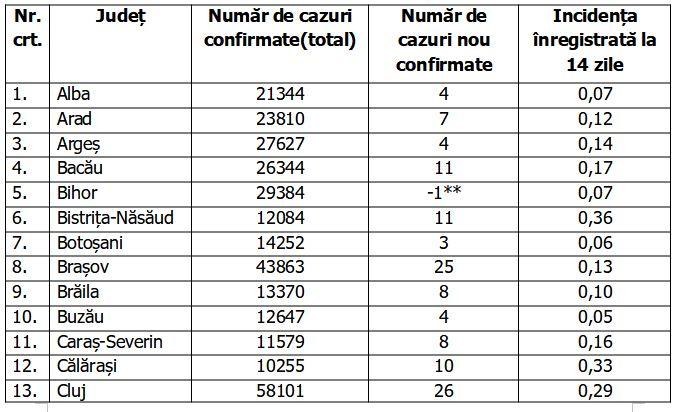 | Nr. crt. | Județ | Număr de cazuri confirmate(total) | Număr de cazuri nou confirmate | Incidența înregistrată la 14 zile |
|---|---|---|---|---|
| 1. | Alba | 21344 | 4 | 0,07 |
| 2. | Arad | 23810 | 7 | 0,12 |
| 3. | Argeș | 27627 | 4 | 0,14 |
| 4. | Bacău | 26344 | 11 | 0,17 |
| 5. | Bihor | 29384 | -1** | 0,07 |
| 6. | Bistrița-Năsăud | 12084 | 11 | 0,36 |
| 7. | Botoșani | 14252 | 3 | 0,06 |
| 8. | Brașov | 43863 | 25 | 0,13 |
| 9. | Brăila | 13370 | 8 | 0,10 |
| 10. | Buzău | 12647 | 4 | 0,05 |
| 11. | Caraș-Severin | 11579 | 8 | 0,16 |
| 12. | Călărași | 10255 | 10 | 0,33 |
| 13. | Cluj | 58101 | 26 | 0,29 |